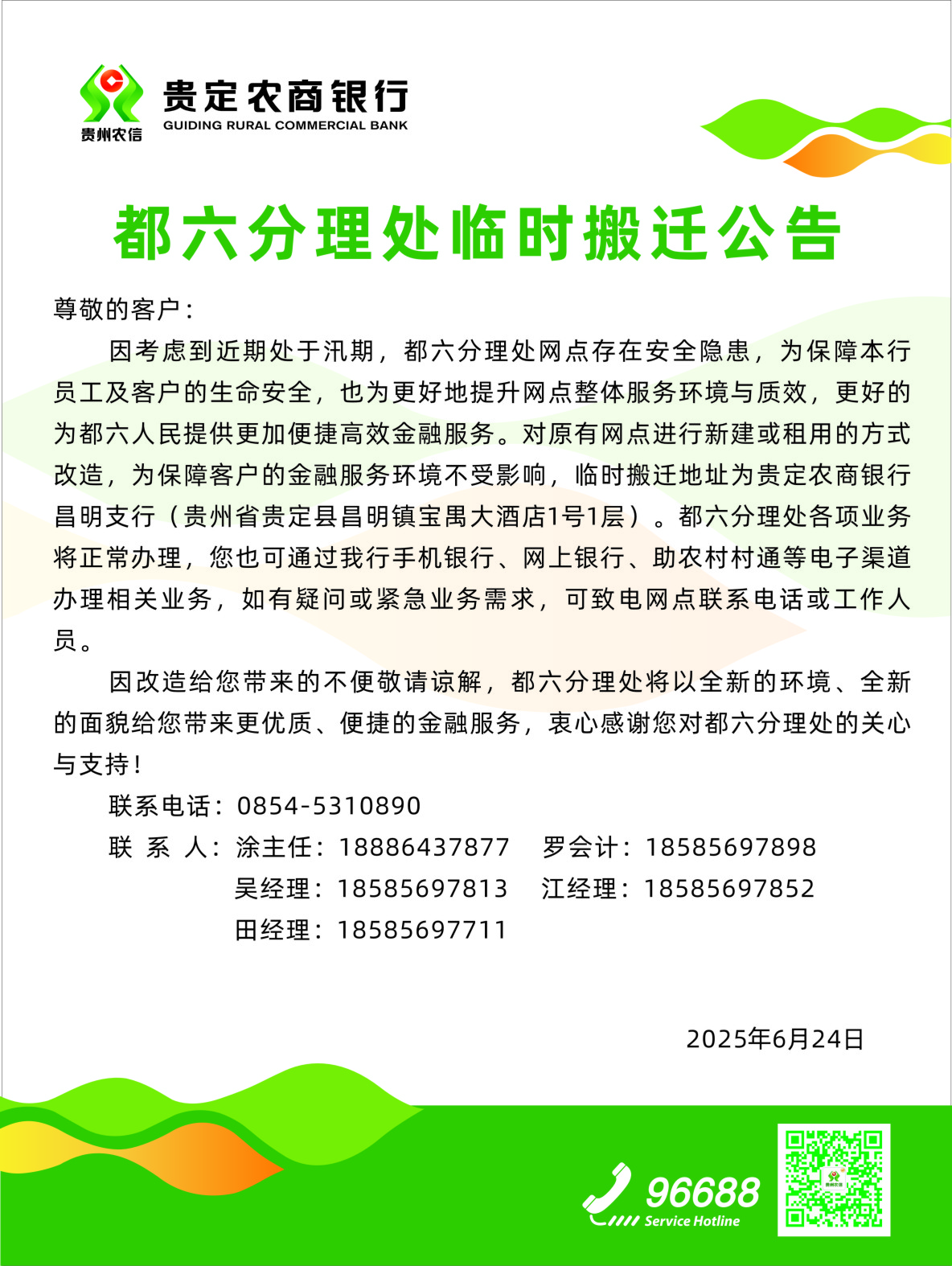 贵州农信

贵定农商银行
GUIDING RURAL COMMERCIAL BANK

都六分理处临时搬迁公告

尊敬的客户：

因考虑到近期处于汛期，都六分理处网点存在安全隐患，为保障本行员工及客户的生命安全，也为更好地提升网点整体服务环境与质效，更好的为都六人民提供更加便捷高效金融服务。对原有网点进行新建或租用的方式改造，为保障客户的金融服务环境不受影响，临时搬迁地址为贵定农商银行昌明支行（贵州省贵定县昌明镇宝禺大酒店1号1层）。都六分理处各项业务将正常办理，您也可通过我行手机银行、网上银行、助农村村通等电子渠道办理相关业务，如有疑问或紧急业务需求，可致电网点联系电话或工作人员。

因改造给您带来的不便敬请谅解，都六分理处将以全新的环境、全新的面貌给您带来更优质、便捷的金融服务，衷心感谢您对都六分理处的关心与支持！

联系电话：0854-5310890
联 系 人：涂主任：18886437877 罗会计：18585697898
吴经理：18585697813 江经理：18585697852
田经理：18585697711

2025年6月24日

96688
Service Hotline

贵州农信